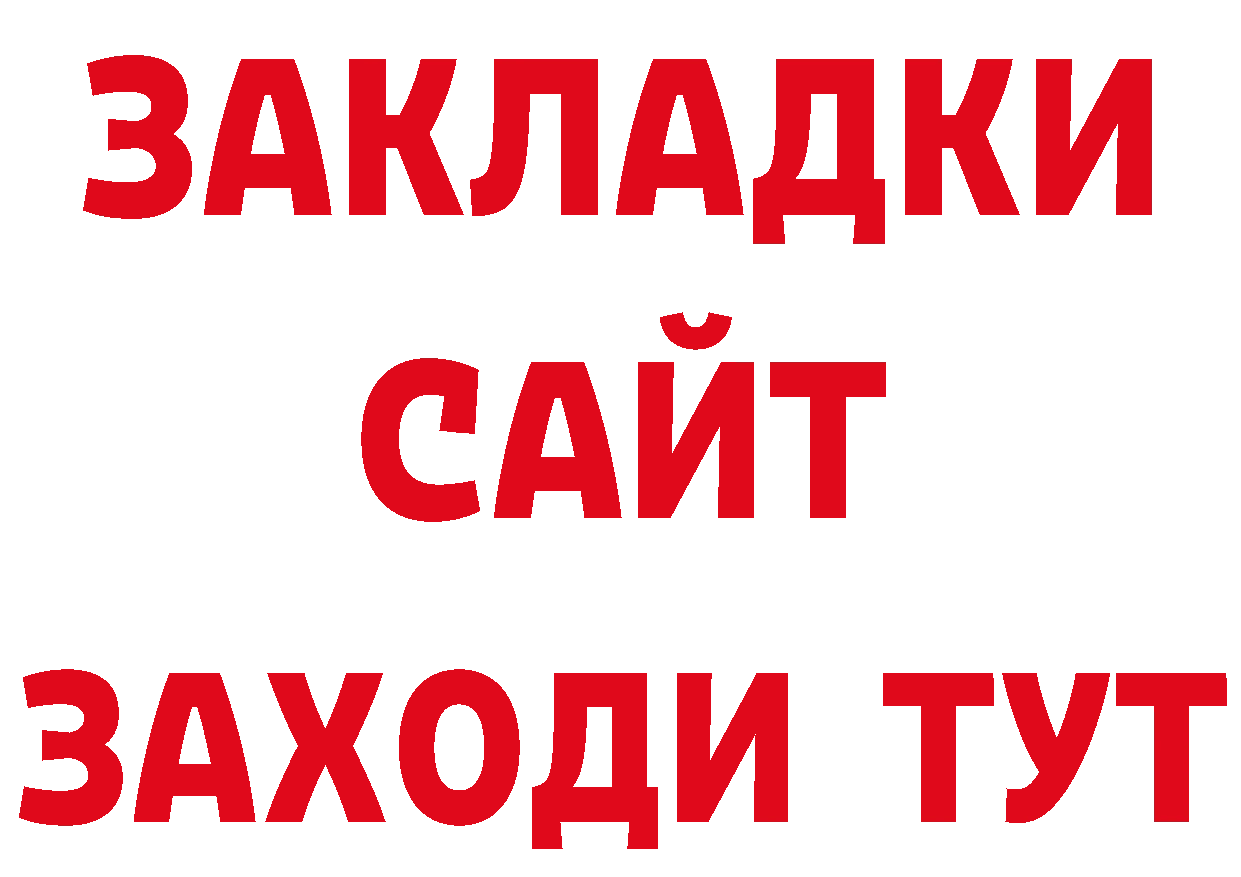 ЗАКЛАДКИ
САЙТ
ЗАХОДИ ТУТ